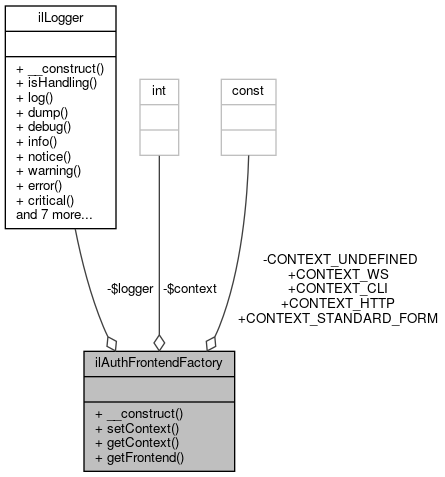 ilLogger

+ __construct()
+ isHandling()
+ log()
+ dump()
+ debug()
+ info()
+ notice()
+ warning()
+ error()
+ critical()
and 7 more...

int

const

-$logger

-$context

-CONTEXT_UNDEFINED
+CONTEXT_WS
+CONTEXT_CLI
+CONTEXT_HTTP
+CONTEXT_STANDARD_FORM

ilAuthFrontendFactory

+ __construct()
+ setContext()
+ getContext()
+ getFrontend()